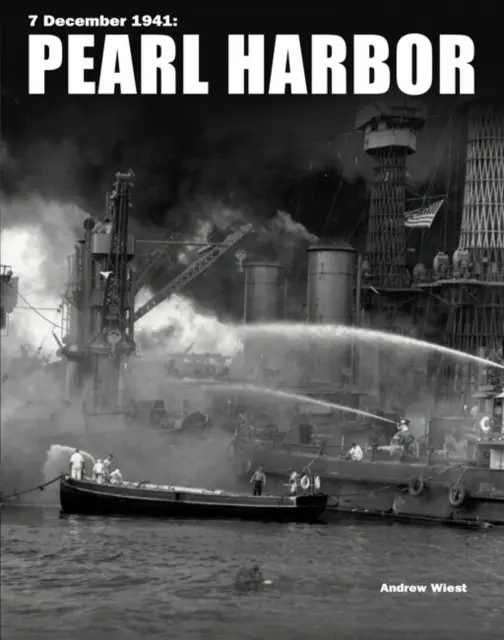 7 December 1941:
PEARL HARBOR

Andrew Wiest